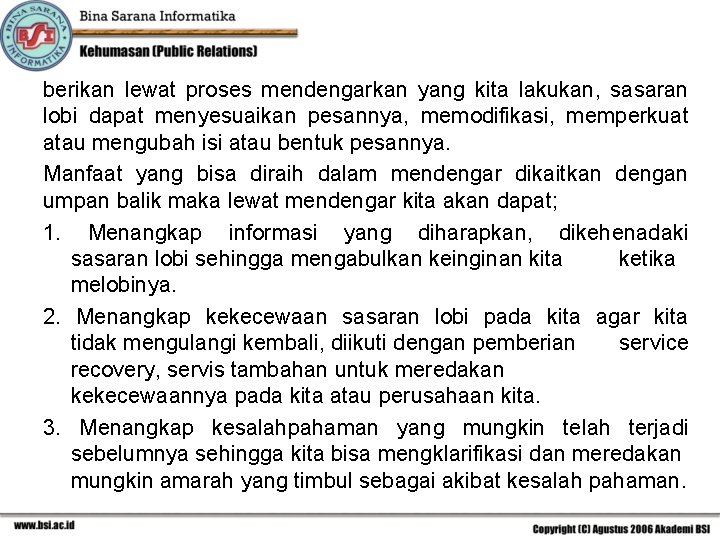 BINA SARANA INFORMATIKA
BSI
Bina Sarana Informatika
Kehumasan (Public Relations)

berikan lewat proses mendengarkan yang kita lakukan, sasaran lobi dapat menyesuaikan pesannya, memodifikasi, memperkuat atau mengubah isi atau bentuk pesannya.

Manfaat yang bisa diraih dalam mendengar dikaitkan dengan umpan balik maka lewat mendengar kita akan dapat;

1. Menangkap informasi yang diharapkan, dikehenadaki sasaran lobi sehingga mengabulkan keinginan kita ketika melobinya.

2. Menangkap kekecewaan sasaran lobi pada kita agar kita tidak mengulangi kembali, diikuti dengan pemberian service recovery, servis tambahan untuk meredakan kekecewaannya pada kita atau perusahaan kita.

3. Menangkap kesalahpahaman yang mungkin telah terjadi sebelumnya sehingga kita bisa mengklarifikasi dan meredakan mungkin amarah yang timbul sebagai akibat kesalah pahaman.

www.bsi.ac.id
Copyright (C) Agustus 2006 Akademi BSI